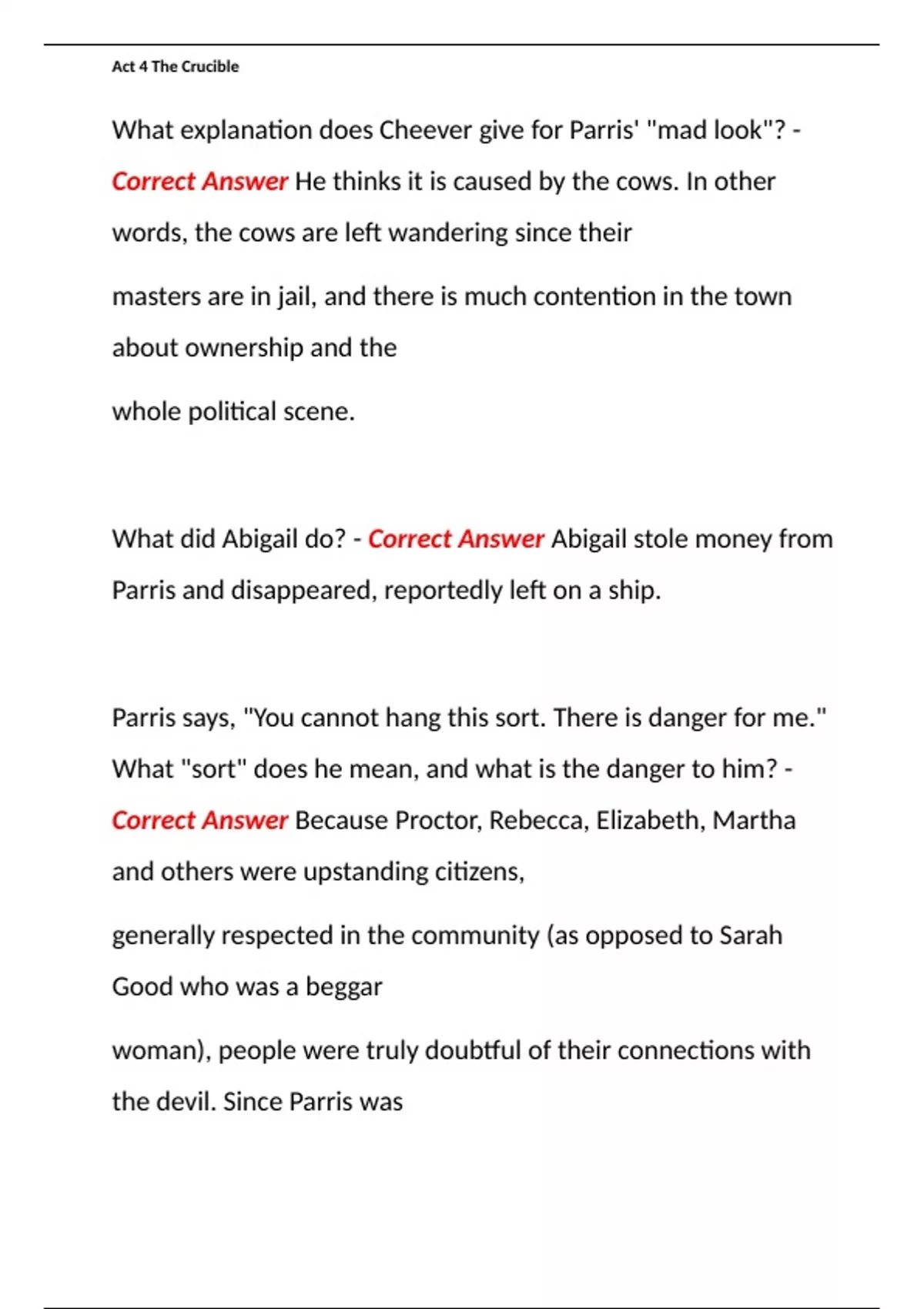 Act 4 The Crucible

What explanation does Cheever give for Parris' "mad look"? - Correct Answer He thinks it is caused by the cows. In other words, the cows are left wandering since their

masters are in jail, and there is much contention in the town about ownership and the

whole political scene.

What did Abigail do? - Correct Answer Abigail stole money from Parris and disappeared, reportedly left on a ship.

Parris says, "You cannot hang this sort. There is danger for me." What "sort" does he mean, and what is the danger to him? - Correct Answer Because Proctor, Rebecca, Elizabeth, Martha and others were upstanding citizens,

generally respected in the community (as opposed to Sarah Good who was a beggar

woman), people were truly doubtful of their connections with the devil. Since Parris was